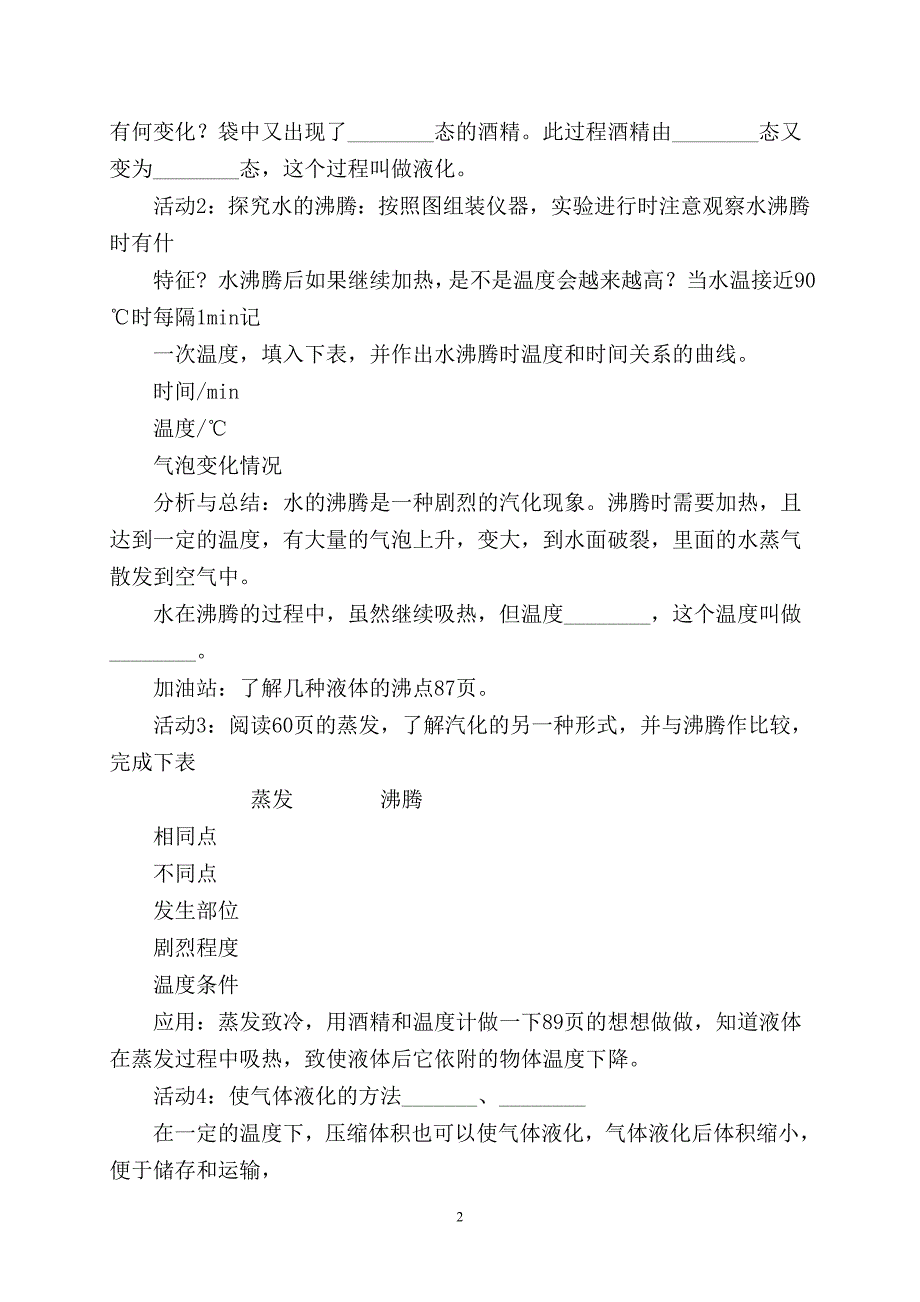 有何变化？袋中又出现了________态的酒精。此过程酒精由________态又变为________态，这个过程叫做液化。

活动2：探究水的沸腾：按照图组装仪器，实验进行时注意观察水沸腾时有什

特征？水沸腾后如果继续加热，是不是温度会越来越高？当水温接近90℃时每隔1min记

一次温度，填入下表，并作出水沸腾时温度和时间关系的曲线。

时间/min

温度/℃

气泡变化情况

分析与总结：水的沸腾是一种剧烈的汽化现象。沸腾时需要加热，且达到一定的温度，有大量的气泡上升，变大，到水面破裂，里面的水蒸气散发到空气中。

水在沸腾的过程中，虽然继续吸热，但温度________，这个温度叫做________。

加油站：了解几种液体的沸点87页。

活动3：阅读60页的蒸发，了解汽化的另一种形式，并与沸腾作比较，完成下表

蒸发 沸腾

相同点

不同点

发生部位

剧烈程度

温度条件

应用：蒸发致冷，用酒精和温度计做一下89页的想想做做，知道液体在蒸发过程中吸热，致使液体后它依附的物体温度下降。

活动4：使气体液化的方法_______、________

在一定的温度下，压缩体积也可以使气体液化，气体液化后体积缩小，便于储存和运输，

2